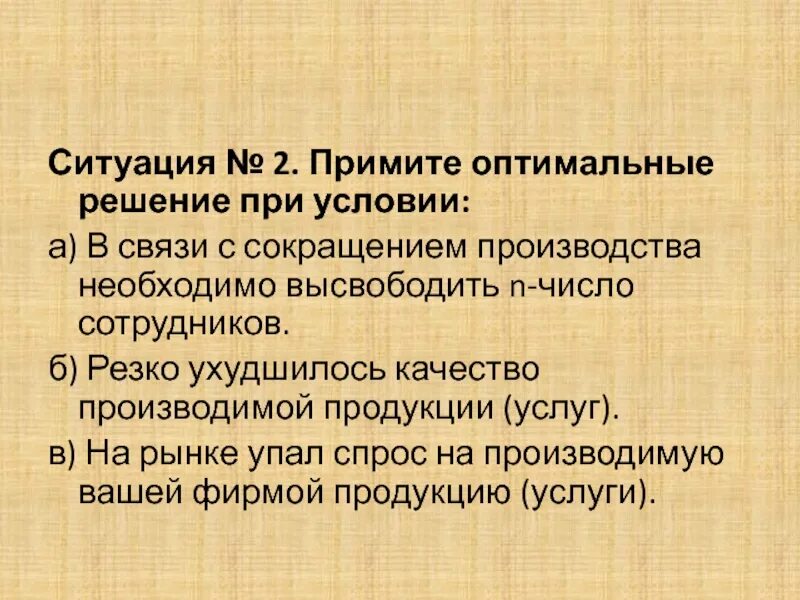 Ситуация № 2. Примите оптимальные решение при условии:

а) В связи с сокращением производства необходимо высвободить n-число сотрудников.

б) Резко ухудшилось качество производимой продукции (услуг).

в) На рынке упал спрос на производимую вашей фирмой продукцию (услуги).